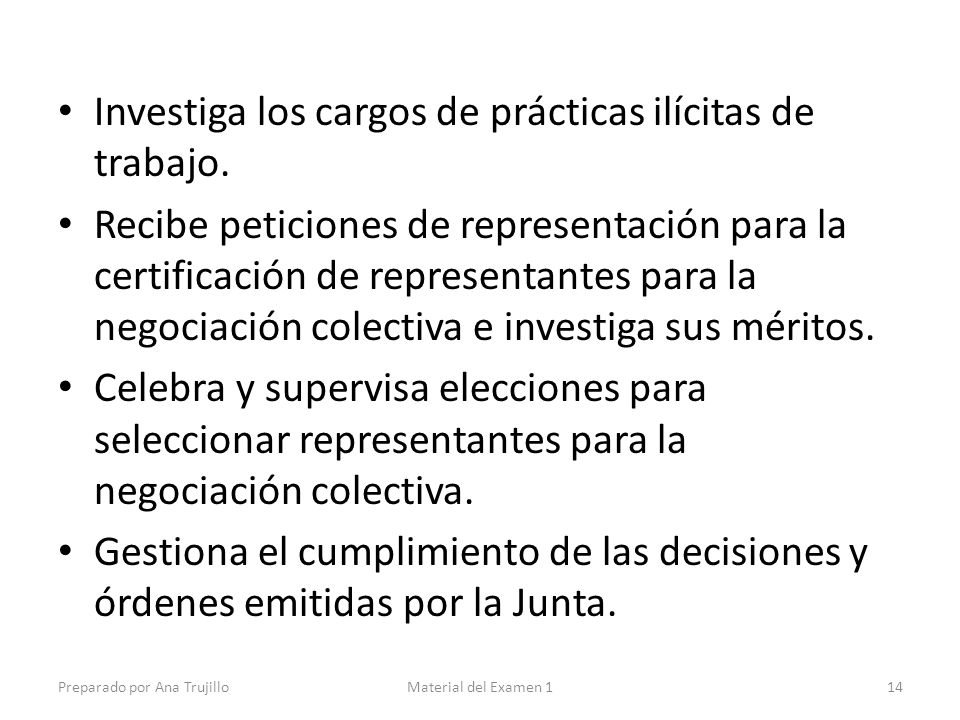 • Investiga los cargos de prácticas ilícitas de trabajo.

• Recibe peticiones de representación para la certificación de representantes para la negociación colectiva e investiga sus méritos.

• Celebra y supervisa elecciones para seleccionar representantes para la negociación colectiva.

• Gestiona el cumplimiento de las decisiones y órdenes emitidas por la Junta.

Preparado por Ana Trujillo Material del Examen 1 14